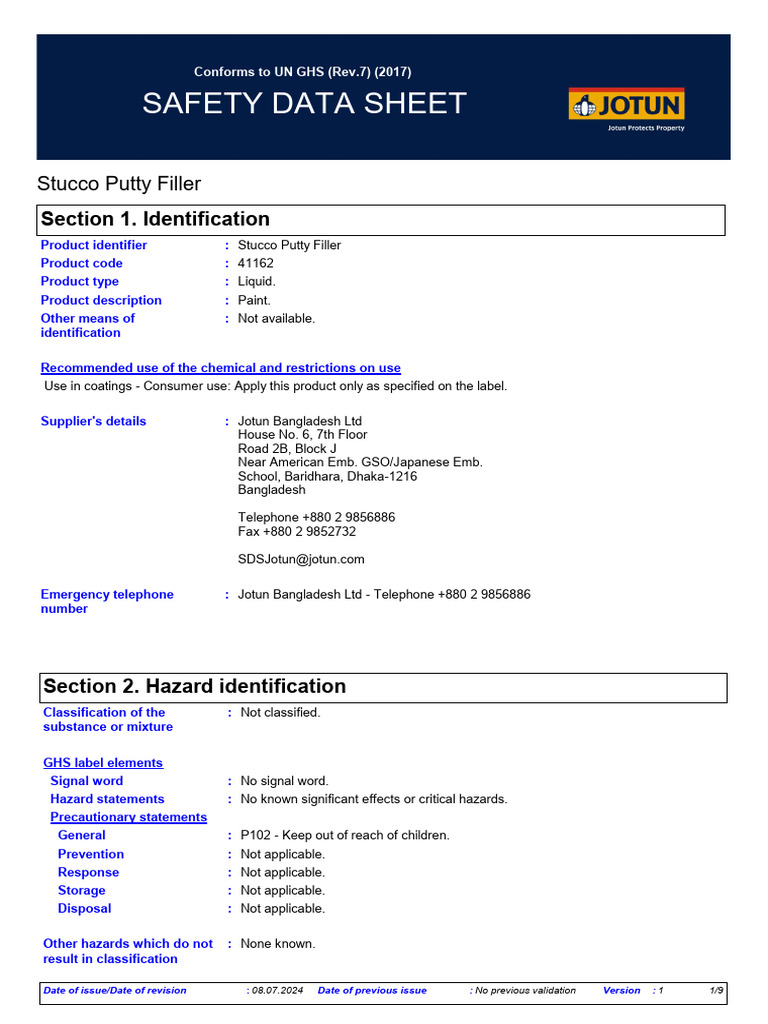 Conforms to UN GHS (Rev.7) (2017)

SAFETY DATA SHEET

JOTUN
Jotun Protects Property

Stucco Putty Filler

Section 1. Identification

Product identifier : Stucco Putty Filler
Product code : 41162
Product type : Liquid.
Product description : Paint.
Other means of identification : Not available.

Recommended use of the chemical and restrictions on use

Use in coatings - Consumer use: Apply this product only as specified on the label.

Supplier's details : Jotun Bangladesh Ltd
House No. 6, 7th Floor
Road 2B, Block J
Near American Emb. GSO/Japanese Emb.
School, Baridhara, Dhaka-1216
Bangladesh

Telephone +880 2 9856886
Fax +880 2 9852732

SDSJotun@jotun.com

Emergency telephone number : Jotun Bangladesh Ltd - Telephone +880 2 9856886

Section 2. Hazard identification

Classification of the substance or mixture : Not classified.

GHS label elements
Signal word : No signal word.
Hazard statements : No known significant effects or critical hazards.
Precautionary statements
General : P102 - Keep out of reach of children.
Prevention : Not applicable.
Response : Not applicable.
Storage : Not applicable.
Disposal : Not applicable.

Other hazards which do not result in classification : None known.

Date of issue/Date of revision : 08.07.2024 Date of previous issue : No previous validation Version : 1 1/9